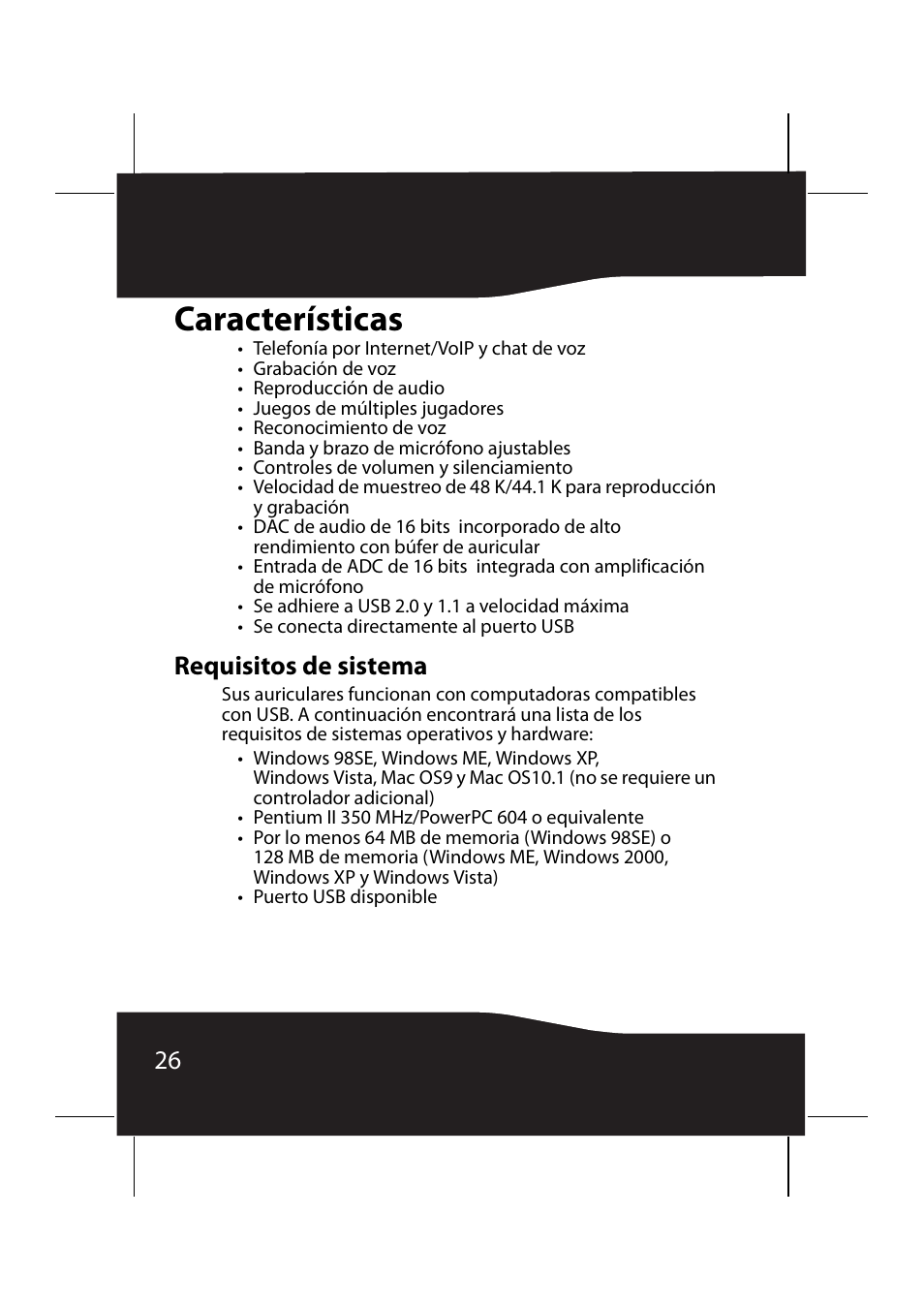 Características

• Telefonía por Internet/VoIP y chat de voz
• Grabación de voz
• Reproducción de audio
• Juegos de múltiples jugadores
• Reconocimiento de voz
• Banda y brazo de micrófono ajustables
• Controles de volumen y silenciamiento
• Velocidad de muestreo de 48 K/44.1 K para reproducción y grabación
• DAC de audio de 16 bits incorporado de alto rendimiento con búfer de auricular
• Entrada de ADC de 16 bits integrada con amplificación de micrófono
• Se adhiere a USB 2.0 y 1.1 a velocidad máxima
• Se conecta directamente al puerto USB

Requisitos de sistema

Sus auriculares funcionan con computadoras compatibles con USB. A continuación encontrará una lista de los requisitos de sistemas operativos y hardware:

• Windows 98SE, Windows ME, Windows XP, Windows Vista, Mac OS9 y Mac OS10.1 (no se requiere un controlador adicional)
• Pentium II 350 MHz/PowerPC 604 o equivalente
• Por lo menos 64 MB de memoria (Windows 98SE) o 128 MB de memoria (Windows ME, Windows 2000, Windows XP y Windows Vista)
• Puerto USB disponible

26